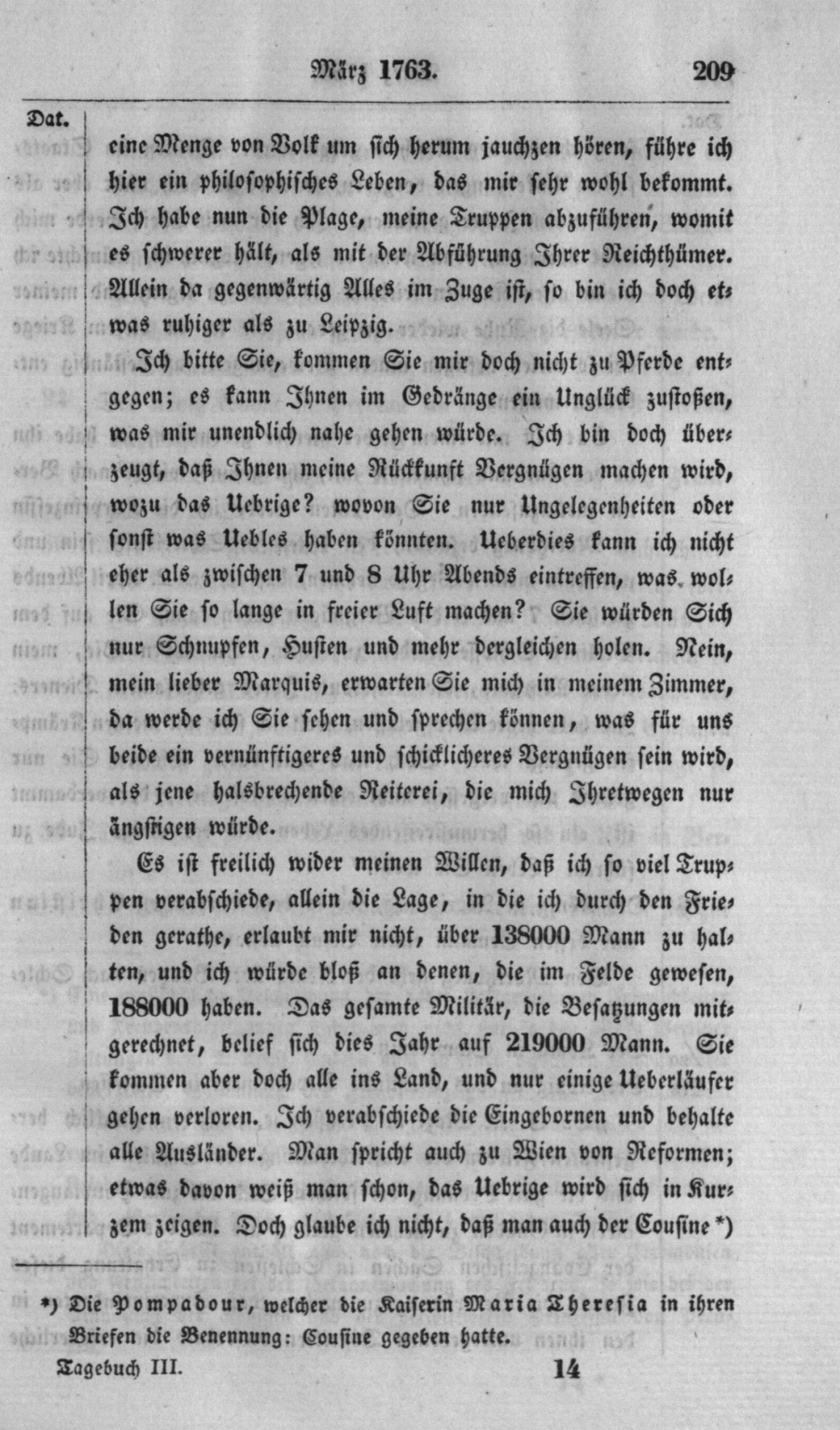 März 1763. 209

Dat.

eine Menge von Volk um sich herum jauchzen hören, führe ich hier ein philosophisches Leben, das mir sehr wohl bekommt. Ich habe nun die Plage, meine Truppen abzuführen, womit es schwerer hält, als mit der Abführung Ihrer Reichthümer. Allein da gegenwärtig Alles im Zuge ist, so bin ich doch etwas ruhiger als zu Leipzig.

Ich bitte Sie, kommen Sie mir doch nicht zu Pferde entgegen; es kann Ihnen im Gedränge ein Unglück zustoßen, was mir unendlich nahe gehen würde. Ich bin doch überzeugt, daß Ihnen meine Rückkunft Vergnügen machen wird, wozu das Uebrige? wovon Sie nur Ungelegenheiten oder sonst was Uebles haben könnten. Ueberdies kann ich nicht eher als zwischen 7 und 8 Uhr Abends eintreffen, was wollen Sie so lange in freier Luft machen? Sie würden Sich nur Schnupfen, Husten und mehr dergleichen holen. Nein, mein lieber Marquis, erwarten Sie mich in meinem Zimmer, da werde ich Sie sehen und sprechen können, was für uns beide ein vernünftigeres und schicklicheres Vergnügen sein wird, als jene halsbrechende Reiterei, die mich Ihretwegen nur ängstigen würde.

Es ist freilich wider meinen Willen, daß ich so viel Truppen verabschiede, allein die Lage, in die ich durch den Frieden gerathe, erlaubt mir nicht, über 138000 Mann zu halten, und ich würde bloß an denen, die im Felde gewesen, 188000 haben. Das gesamte Militär, die Besatzungen mitgerechnet, belief sich dies Jahr auf 219000 Mann. Sie kommen aber doch alle ins Land, und nur einige Ueberläufer gehen verloren. Ich verabschiede die Eingebornen und behalte alle Ausländer. Man spricht auch zu Wien von Reformen; etwas davon weiß man schon, das Uebrige wird sich in Kurzem zeigen. Doch glaube ich nicht, daß man auch der Cousine *)

*) Die Pompadour, welcher die Kaiserin Maria Theresia in ihren Briefen die Benennung: Cousine gegeben hatte.

Tagebuch III. 14